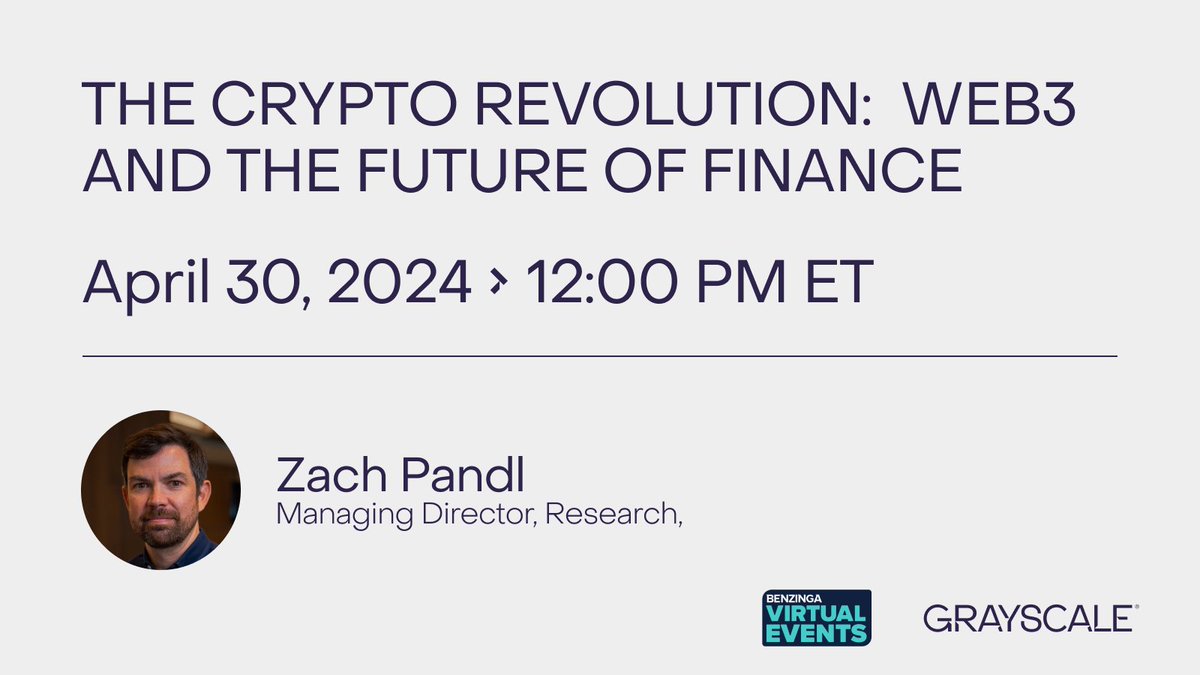 THE CRYPTO REVOLUTION: WEB3 AND THE FUTURE OF FINANCE

April 30, 2024 › 12:00 PM ET

Zach Pandl
Managing Director, Research,

BENZINGA VIRTUAL EVENTS

GRAYSCALE®